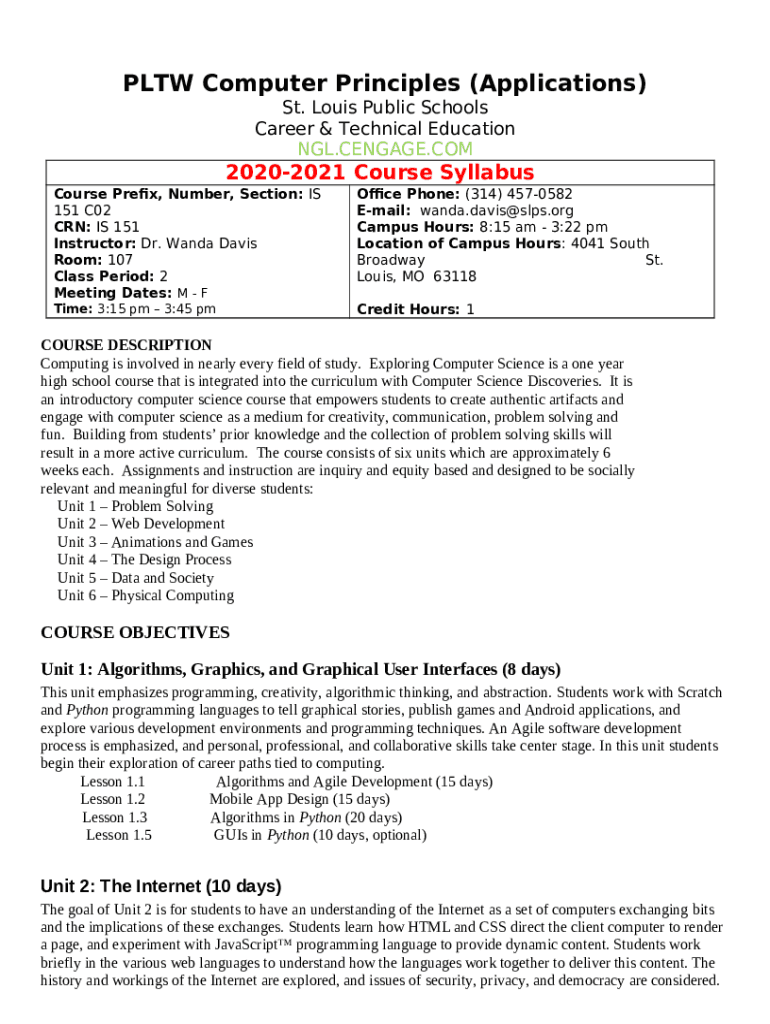 PLTW Computer Principles (Applications)
St. Louis Public Schools
Career & Technical Education
NGL.CENGAGE.COM

2020-2021 Course Syllabus

| Course Prefix, Number, Section: IS 151 C02<br>CRN: IS 151<br>Instructor: Dr. Wanda Davis<br>Room: 107<br>Class Period: 2<br>Meeting Dates: M - F<br>Time: 3:15 pm – 3:45 pm | Office Phone: (314) 457-0582<br>E-mail: wanda.davis@slps.org<br>Campus Hours: 8:15 am - 3:22 pm<br>Location of Campus Hours: 4041 South Broadway St. Louis, MO 63118<br>Credit Hours: 1 |
|---|---|

COURSE DESCRIPTION
Computing is involved in nearly every field of study. Exploring Computer Science is a one year high school course that is integrated into the curriculum with Computer Science Discoveries. It is an introductory computer science course that empowers students to create authentic artifacts and engage with computer science as a medium for creativity, communication, problem solving and fun. Building from students' prior knowledge and the collection of problem solving skills will result in a more active curriculum. The course consists of six units which are approximately 6 weeks each. Assignments and instruction are inquiry and equity based and designed to be socially relevant and meaningful for diverse students:
Unit 1 – Problem Solving
Unit 2 – Web Development
Unit 3 – Animations and Games
Unit 4 – The Design Process
Unit 5 – Data and Society
Unit 6 – Physical Computing

COURSE OBJECTIVES

Unit 1: Algorithms, Graphics, and Graphical User Interfaces (8 days)
This unit emphasizes programming, creativity, algorithmic thinking, and abstraction. Students work with Scratch and Python programming languages to tell graphical stories, publish games and Android applications, and explore various development environments and programming techniques. An Agile software development process is emphasized, and personal, professional, and collaborative skills take center stage. In this unit students begin their exploration of career paths tied to computing.
Lesson 1.1 Algorithms and Agile Development (15 days)
Lesson 1.2 Mobile App Design (15 days)
Lesson 1.3 Algorithms in Python (20 days)
Lesson 1.5 GUIs in Python (10 days, optional)

Unit 2: The Internet (10 days)
The goal of Unit 2 is for students to have an understanding of the Internet as a set of computers exchanging bits and the implications of these exchanges. Students learn how HTML and CSS direct the client computer to render a page, and experiment with JavaScript™ programming language to provide dynamic content. Students work briefly in the various web languages to understand how the languages work together to deliver this content. The history and workings of the Internet are explored, and issues of security, privacy, and democracy are considered.